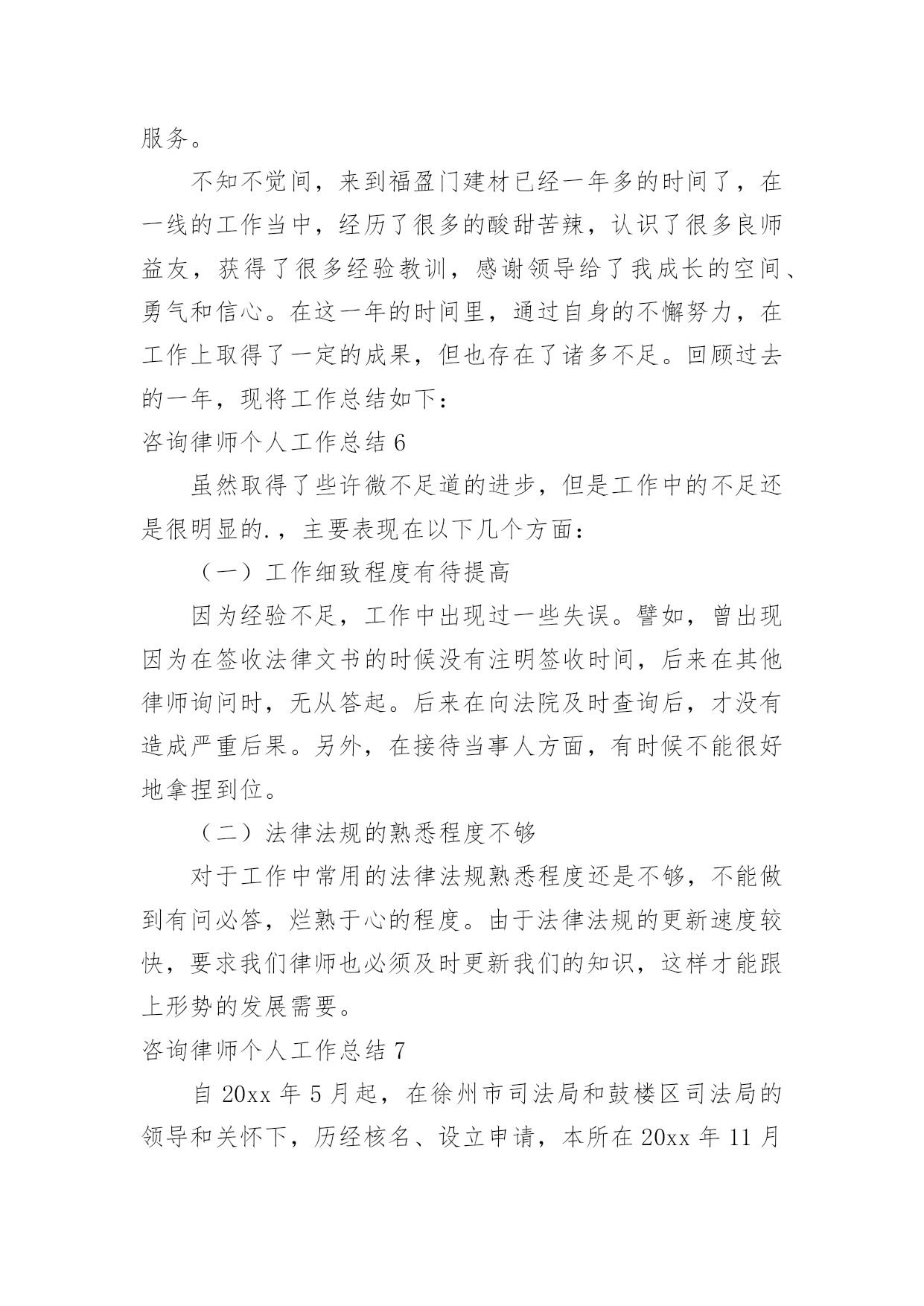 服务。

不知不觉间，来到福盈门建材已经一年多的时间了，在一线的工作当中，经历了很多的酸甜苦辣，认识了很多良师益友，获得了很多经验教训，感谢领导给了我成长的空间、勇气和信心。在这一年的时间里，通过自身的不懈努力，在工作上取得了一定的成果，但也存在了诸多不足。回顾过去的一年，现将工作总结如下：

咨询律师个人工作总结 6

虽然取得了些许微不足道的进步，但是工作中的不足还是很明显的.，主要表现在以下几个方面：

（一）工作细致程度有待提高

因为经验不足，工作中出现过一些失误。譬如，曾出现因为在签收法律文书的时候没有注明签收时间，后来在其他律师询问时，无从答起。后来在向法院及时查询后，才没有造成严重后果。另外，在接待当事人方面，有时候不能很好地拿捏到位。

（二）法律法规的熟悉程度不够

对于工作中常用的法律法规熟悉程度还是不够，不能做到有问必答，烂熟于心的程度。由于法律法规的更新速度较快，要求我们律师也必须及时更新我们的知识，这样才能跟上形势的发展需要。

咨询律师个人工作总结 7

自 20xx 年 5 月起，在徐州市司法局和鼓楼区司法局的领导和关怀下，历经核名、设立申请，本所在 20xx 年 11 月